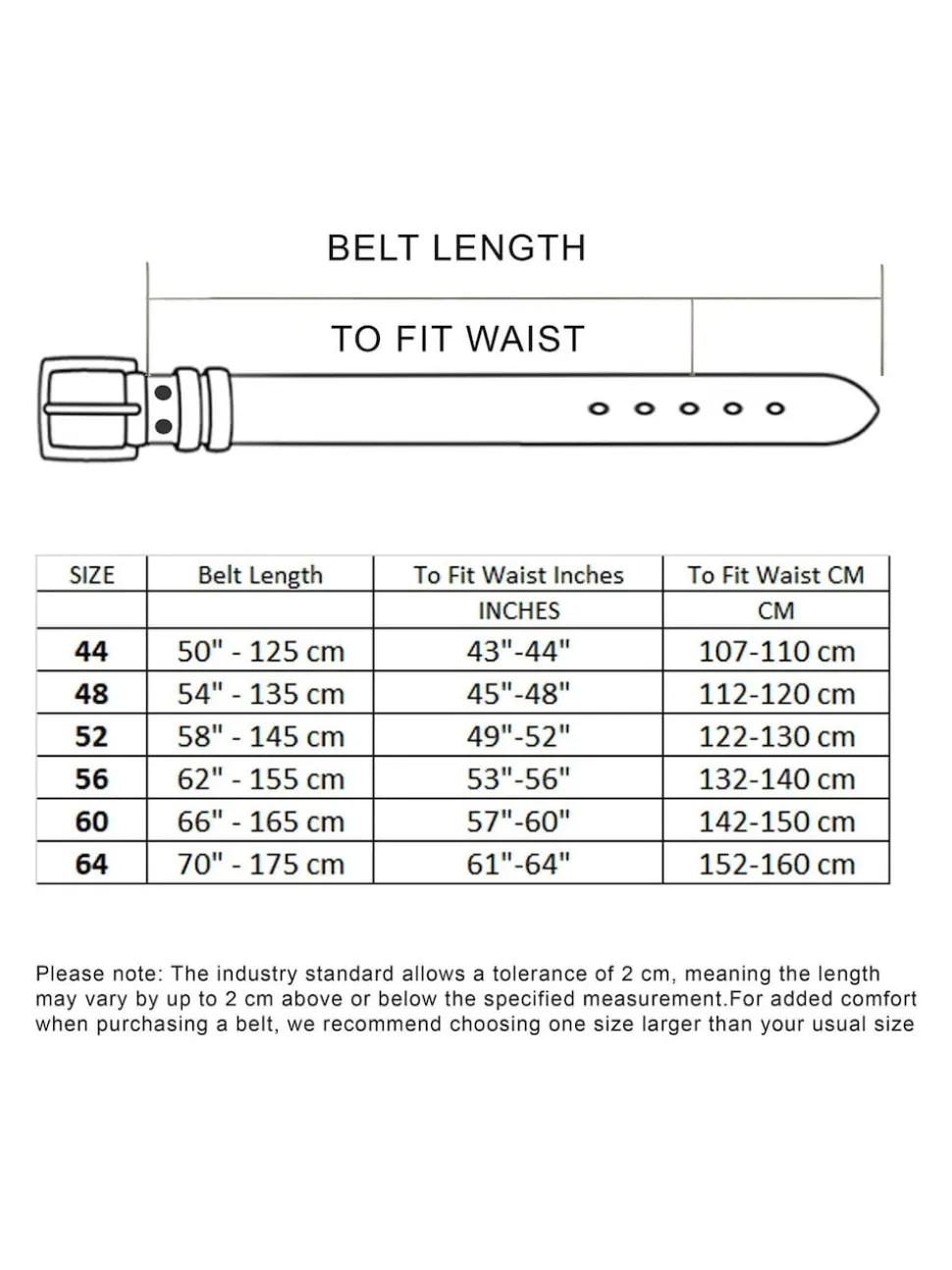 BELT LENGTH

TO FIT WAIST

| SIZE | Belt Length | To Fit Waist Inches | To Fit Waist CM |
|---|---|---|---|
| | | INCHES | CM |
| 44 | 50" - 125 cm | 43"-44" | 107-110 cm |
| 48 | 54" - 135 cm | 45"-48" | 112-120 cm |
| 52 | 58" - 145 cm | 49"-52" | 122-130 cm |
| 56 | 62" - 155 cm | 53"-56" | 132-140 cm |
| 60 | 66" - 165 cm | 57"-60" | 142-150 cm |
| 64 | 70" - 175 cm | 61"-64" | 152-160 cm |

Please note: The industry standard allows a tolerance of 2 cm, meaning the length may vary by up to 2 cm above or below the specified measurement.For added comfort when purchasing a belt, we recommend choosing one size larger than your usual size